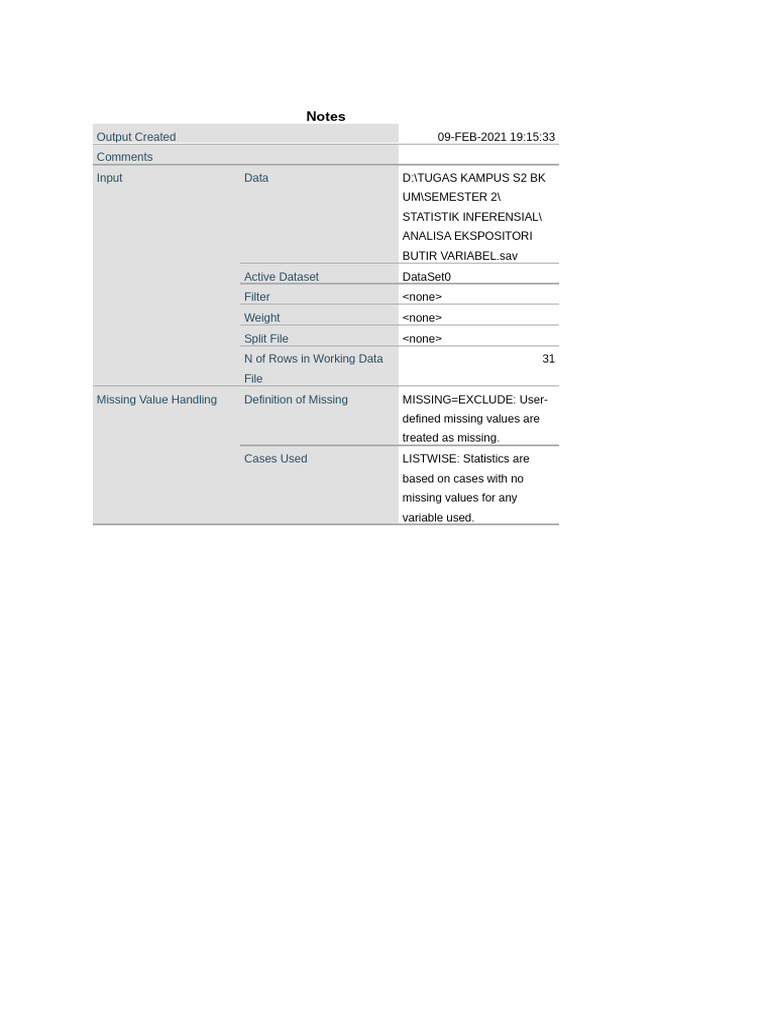 Notes

| | | |
|---|---|---|
| Output Created | | 09-FEB-2021 19:15:33 |
| Comments | | |
| Input | Data | D:\TUGAS KAMPUS S2 BK UM\SEMESTER 2\ STATISTIK INFERENSIAL\ ANALISA EKSPOSITORI BUTIR VARIABEL.sav |
| | Active Dataset | DataSet0 |
| | Filter | <none> |
| | Weight | <none> |
| | Split File | <none> |
| | N of Rows in Working Data File | 31 |
| Missing Value Handling | Definition of Missing | MISSING=EXCLUDE: User-defined missing values are treated as missing. |
| | Cases Used | LISTWISE: Statistics are based on cases with no missing values for any variable used. |